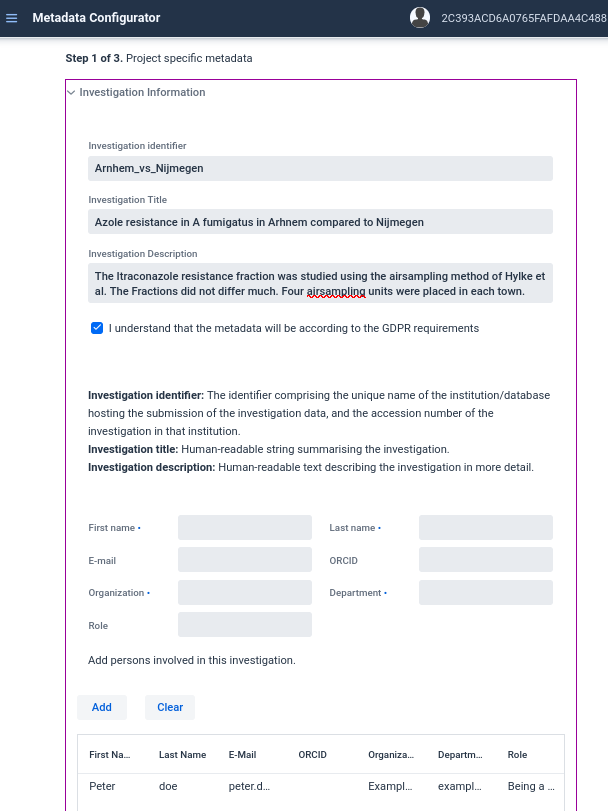 Metadata Configurator

2C393ACD6A0765FAFDAA4C488

**Step 1 of 3.** Project specific metadata

Investigation Information

Investigation identifier
Arnhem_vs_Nijmegen

Investigation Title
Azole resistance in A fumigatus in Arhnem compared to Nijmegen

Investigation Description
The Itraconazole resistance fraction was studied using the airsampling method of Hylke et al. The Fractions did not differ much. Four airsampling units were placed in each town.

I understand that the metadata will be according to the GDPR requirements

**Investigation identifier:** The identifier comprising the unique name of the institution/database hosting the submission of the investigation data, and the accession number of the investigation in that institution.
**Investigation title:** Human-readable string summarising the investigation.
**Investigation description:** Human-readable text describing the investigation in more detail.

First name •
Last name •
E-mail
ORCID
Organization •
Department •
Role

Add persons involved in this investigation.

Add
Clear

| First Na... | Last Name | E-Mail | ORCID | Organiza... | Departm... | Role |
|---|---|---|---|---|---|---|
| Peter | doe | peter.d... | | Exampl... | exampl... | Being a ... |